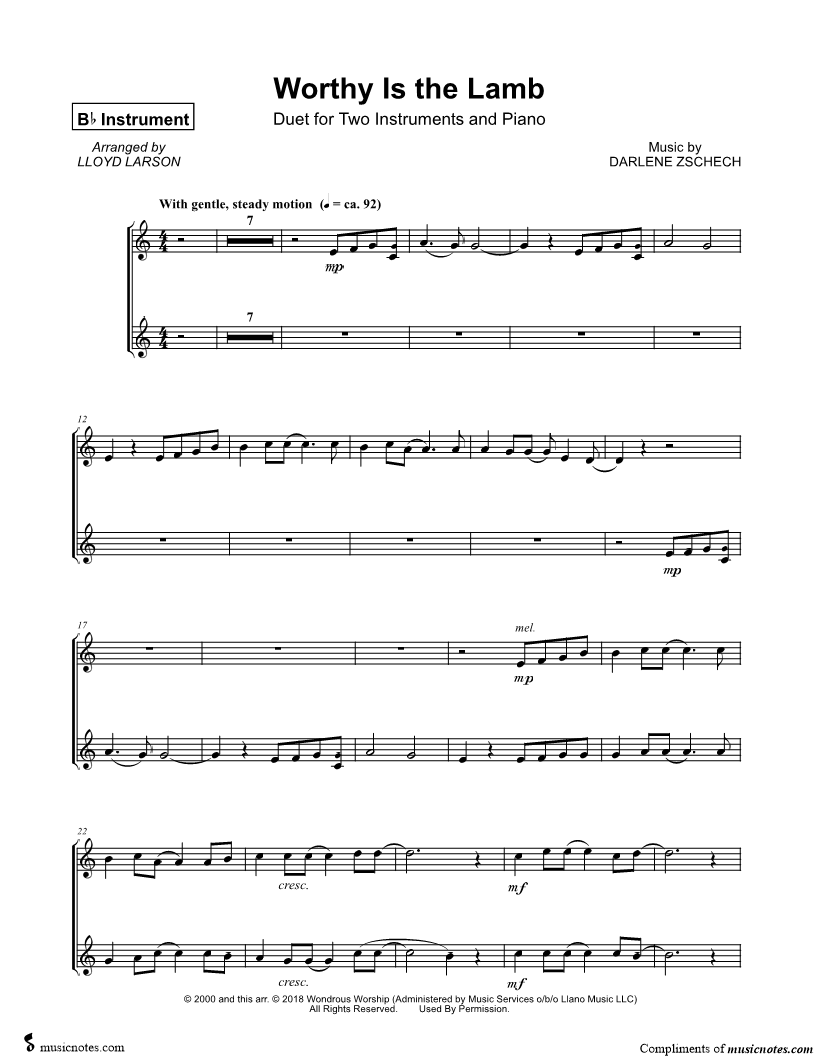 Worthy Is the Lamb

B♭ Instrument

Duet for Two Instruments and Piano

Arranged by
LLOYD LARSON

Music by
DARLENE ZSCHECH

With gentle, steady motion (♩ = ca. 92)

7

mp

7

12

mp

17

mel.

mp

22

cresc.

mf

cresc.

mf

© 2000 and this arr. © 2018 Wondrous Worship (Administered by Music Services o/b/o Llano Music LLC)
All Rights Reserved. Used By Permission.

musicnotes.com

Compliments of musicnotes.com